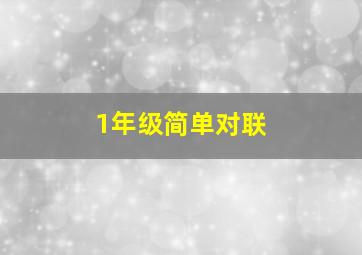 1年级简单对联